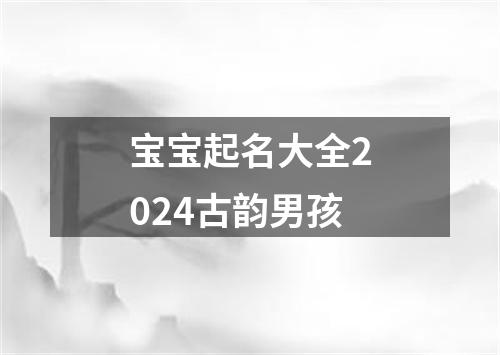 宝宝起名大全2024古韵男孩